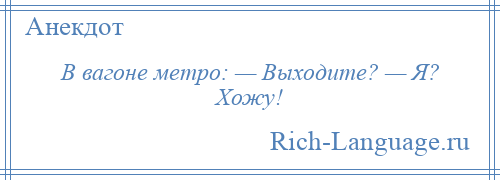 Анекдот

В вагоне метро: — Выходите? — Я? Хожу!

Rich-Language.ru